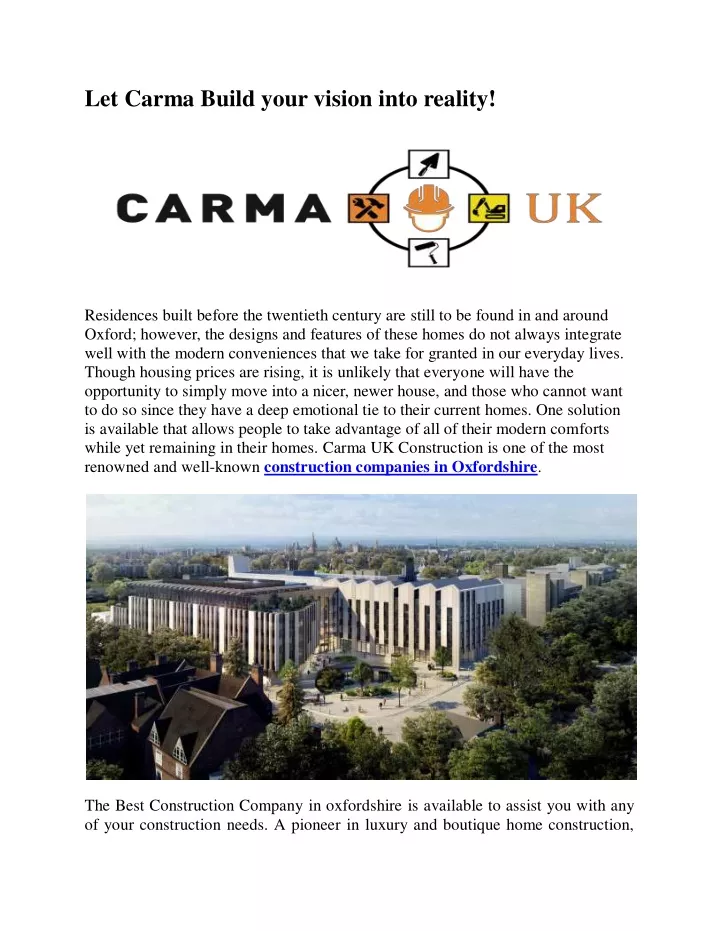 Let Carma Build your vision into reality!

CARMA UK

Residences built before the twentieth century are still to be found in and around Oxford; however, the designs and features of these homes do not always integrate well with the modern conveniences that we take for granted in our everyday lives. Though housing prices are rising, it is unlikely that everyone will have the opportunity to simply move into a nicer, newer house, and those who cannot want to do so since they have a deep emotional tie to their current homes. One solution is available that allows people to take advantage of all of their modern comforts while yet remaining in their homes. Carma UK Construction is one of the most renowned and well-known construction companies in Oxfordshire.

The Best Construction Company in oxfordshire is available to assist you with any of your construction needs. A pioneer in luxury and boutique home construction,